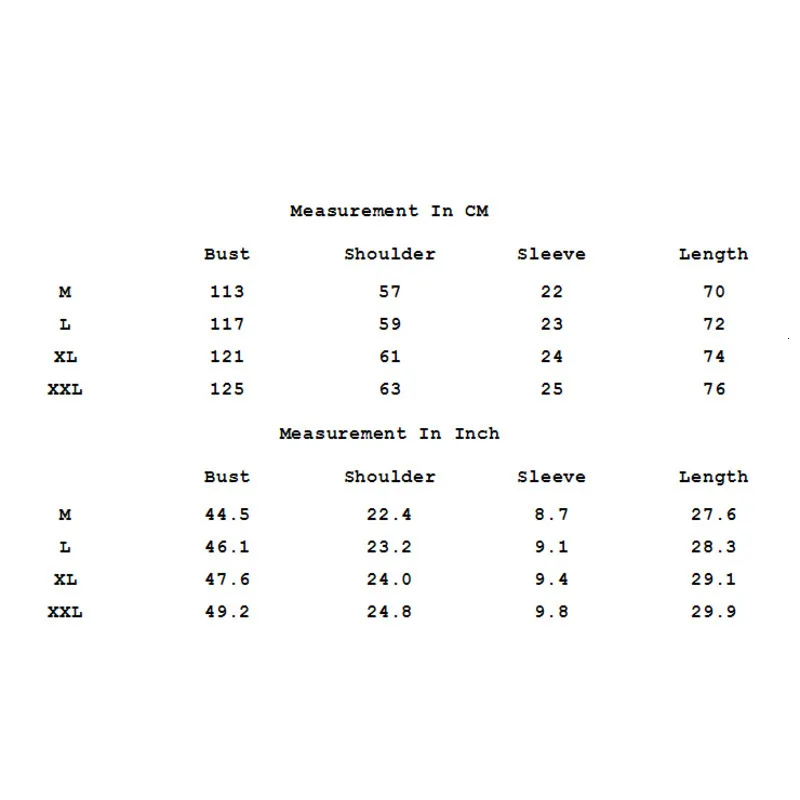 Measurement In CM

| | Bust | Shoulder | Sleeve | Length |
|---|---|---|---|---|
| M | 113 | 57 | 22 | 70 |
| L | 117 | 59 | 23 | 72 |
| XL | 121 | 61 | 24 | 74 |
| XXL | 125 | 63 | 25 | 76 |

Measurement In Inch

| | Bust | Shoulder | Sleeve | Length |
|---|---|---|---|---|
| M | 44.5 | 22.4 | 8.7 | 27.6 |
| L | 46.1 | 23.2 | 9.1 | 28.3 |
| XL | 47.6 | 24.0 | 9.4 | 29.1 |
| XXL | 49.2 | 24.8 | 9.8 | 29.9 |